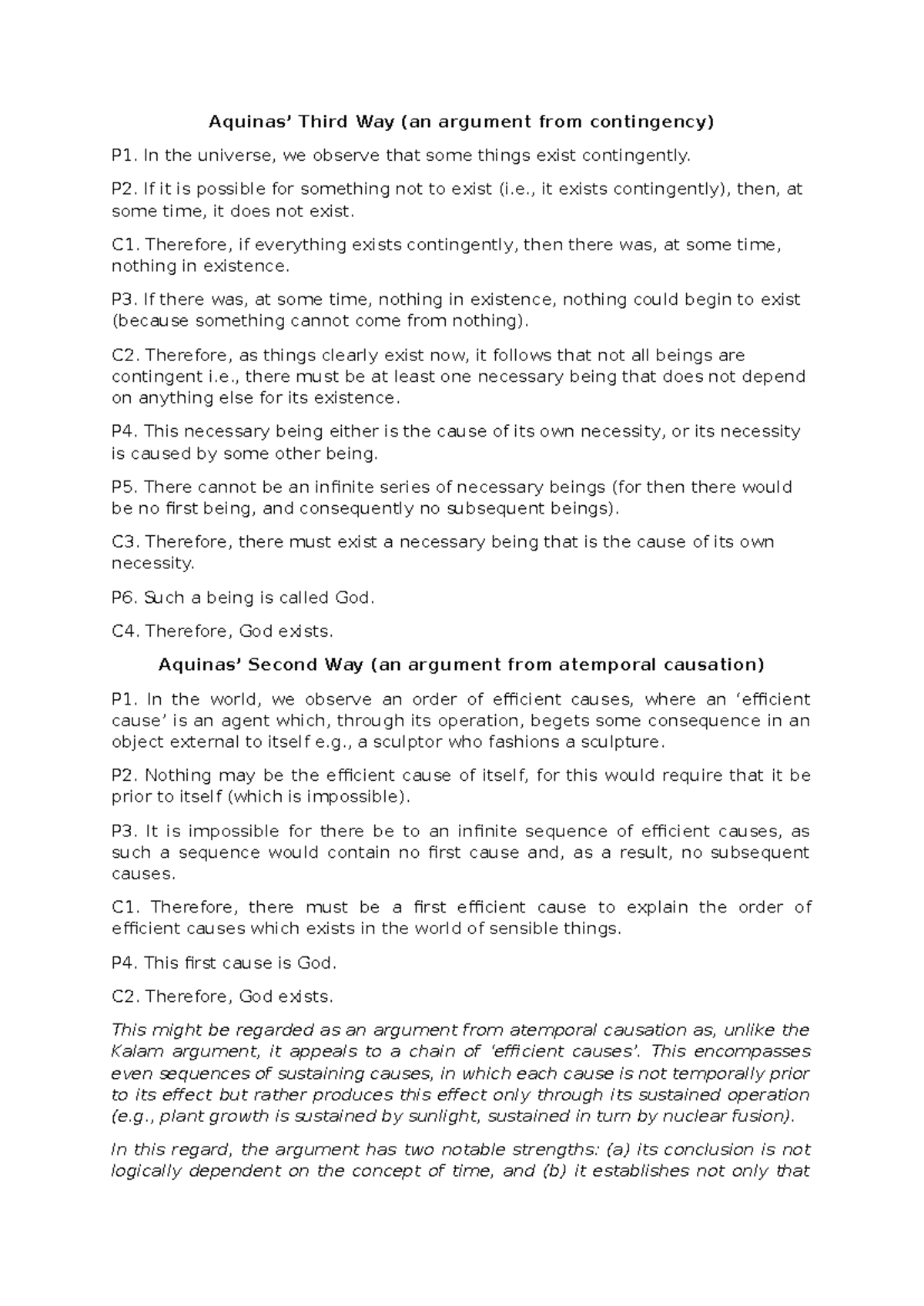 Aquinas' Third Way (an argument from contingency)

P1. In the universe, we observe that some things exist contingently.

P2. If it is possible for something not to exist (i.e., it exists contingently), then, at some time, it does not exist.

C1. Therefore, if everything exists contingently, then there was, at some time, nothing in existence.

P3. If there was, at some time, nothing in existence, nothing could begin to exist (because something cannot come from nothing).

C2. Therefore, as things clearly exist now, it follows that not all beings are contingent i.e., there must be at least one necessary being that does not depend on anything else for its existence.

P4. This necessary being either is the cause of its own necessity, or its necessity is caused by some other being.

P5. There cannot be an infinite series of necessary beings (for then there would be no first being, and consequently no subsequent beings).

C3. Therefore, there must exist a necessary being that is the cause of its own necessity.

P6. Such a being is called God.

C4. Therefore, God exists.

Aquinas' Second Way (an argument from atemporal causation)

P1. In the world, we observe an order of efficient causes, where an 'efficient cause' is an agent which, through its operation, begets some consequence in an object external to itself e.g., a sculptor who fashions a sculpture.

P2. Nothing may be the efficient cause of itself, for this would require that it be prior to itself (which is impossible).

P3. It is impossible for there be to an infinite sequence of efficient causes, as such a sequence would contain no first cause and, as a result, no subsequent causes.

C1. Therefore, there must be a first efficient cause to explain the order of efficient causes which exists in the world of sensible things.

P4. This first cause is God.

C2. Therefore, God exists.

This might be regarded as an argument from atemporal causation as, unlike the Kalam argument, it appeals to a chain of 'efficient causes'. This encompasses even sequences of sustaining causes, in which each cause is not temporally prior to its effect but rather produces this effect only through its sustained operation (e.g., plant growth is sustained by sunlight, sustained in turn by nuclear fusion).

In this regard, the argument has two notable strengths: (a) its conclusion is not logically dependent on the concept of time, and (b) it establishes not only that